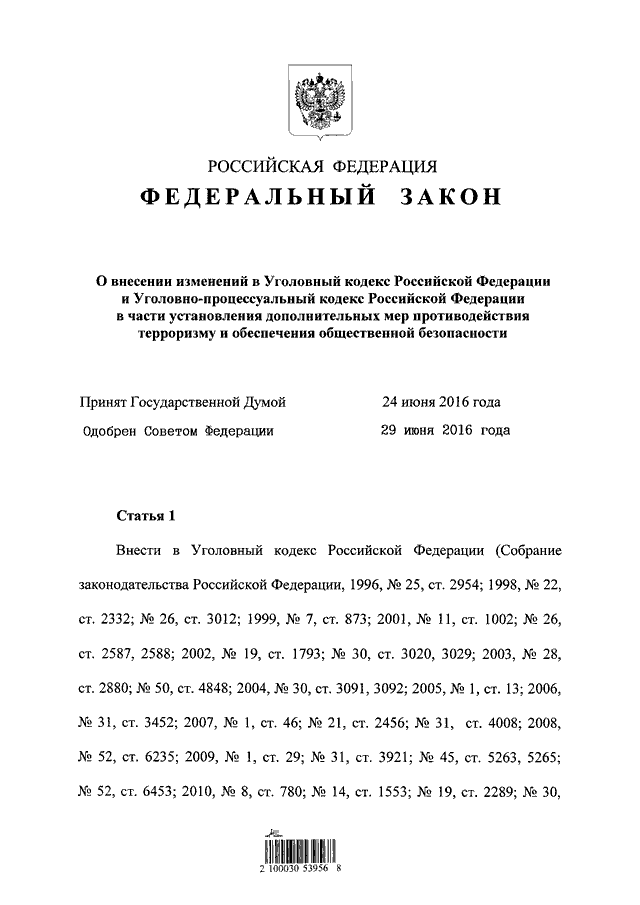 РОССИЙСКАЯ ФЕДЕРАЦИЯ
ФЕДЕРАЛЬНЫЙ ЗАКОН

О внесении изменений в Уголовный кодекс Российской Федерации и Уголовно-процессуальный кодекс Российской Федерации в части установления дополнительных мер противодействия терроризму и обеспечения общественной безопасности

Принят Государственной Думой 24 июня 2016 года
Одобрен Советом Федерации 29 июня 2016 года

Статья 1

Внести в Уголовный кодекс Российской Федерации (Собрание законодательства Российской Федерации, 1996, № 25, ст. 2954; 1998, № 22, ст. 2332; № 26, ст. 3012; 1999, № 7, ст. 873; 2001, № 11, ст. 1002; № 26, ст. 2587, 2588; 2002, № 19, ст. 1793; № 30, ст. 3020, 3029; 2003, № 28, ст. 2880; № 50, ст. 4848; 2004, № 30, ст. 3091, 3092; 2005, № 1, ст. 13; 2006, № 31, ст. 3452; 2007, № 1, ст. 46; № 21, ст. 2456; № 31, ст. 4008; 2008, № 52, ст. 6235; 2009, № 1, ст. 29; № 31, ст. 3921; № 45, ст. 5263, 5265; № 52, ст. 6453; 2010, № 8, ст. 780; № 14, ст. 1553; № 19, ст. 2289; № 30,

2 100030 53956 8